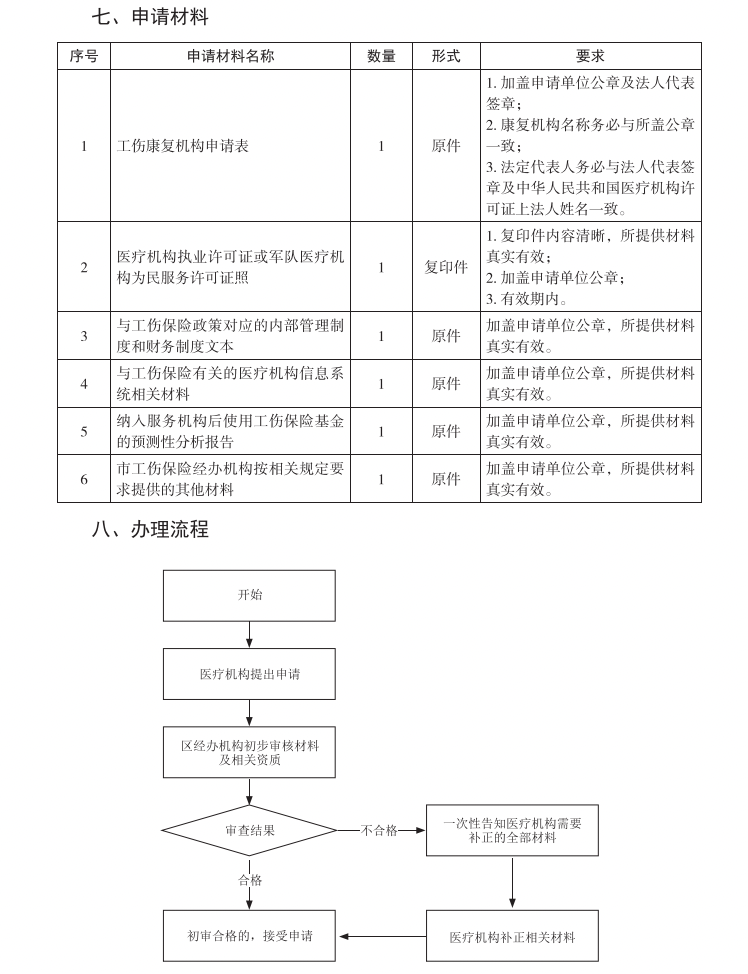 七、申请材料

| 序号 | 申请材料名称 | 数量 | 形式 | 要求 |
|---|---|---|---|---|
| 1 | 工伤康复机构申请表 | 1 | 原件 | 1. 加盖申请单位公章及法人代表签章；2. 康复机构名称务必与所盖公章一致；3. 法定代表人务必与法人代表签章及中华人民共和国医疗机构许可证上法人姓名一致。 |
| 2 | 医疗机构执业许可证或军队医疗机构为民服务许可证照 | 1 | 复印件 | 1. 复印件内容清晰，所提供材料真实有效；2. 加盖申请单位公章；3. 有效期内。 |
| 3 | 与工伤保险政策对应的内部管理制度和财务制度文本 | 1 | 原件 | 加盖申请单位公章，所提供材料真实有效。 |
| 4 | 与工伤保险有关的医疗机构信息系统相关材料 | 1 | 原件 | 加盖申请单位公章，所提供材料真实有效。 |
| 5 | 纳入服务机构后使用工伤保险基金的预测性分析报告 | 1 | 原件 | 加盖申请单位公章，所提供材料真实有效。 |
| 6 | 市工伤保险经办机构按相关规定要求提供的其他材料 | 1 | 原件 | 加盖申请单位公章，所提供材料真实有效。 |

八、办理流程

开始

医疗机构提出申请

区经办机构初步审核材料及相关资质

审查结果

不合格

一次性告知医疗机构需要补正的全部材料

合格

初审合格的，接受申请

医疗机构补正相关材料